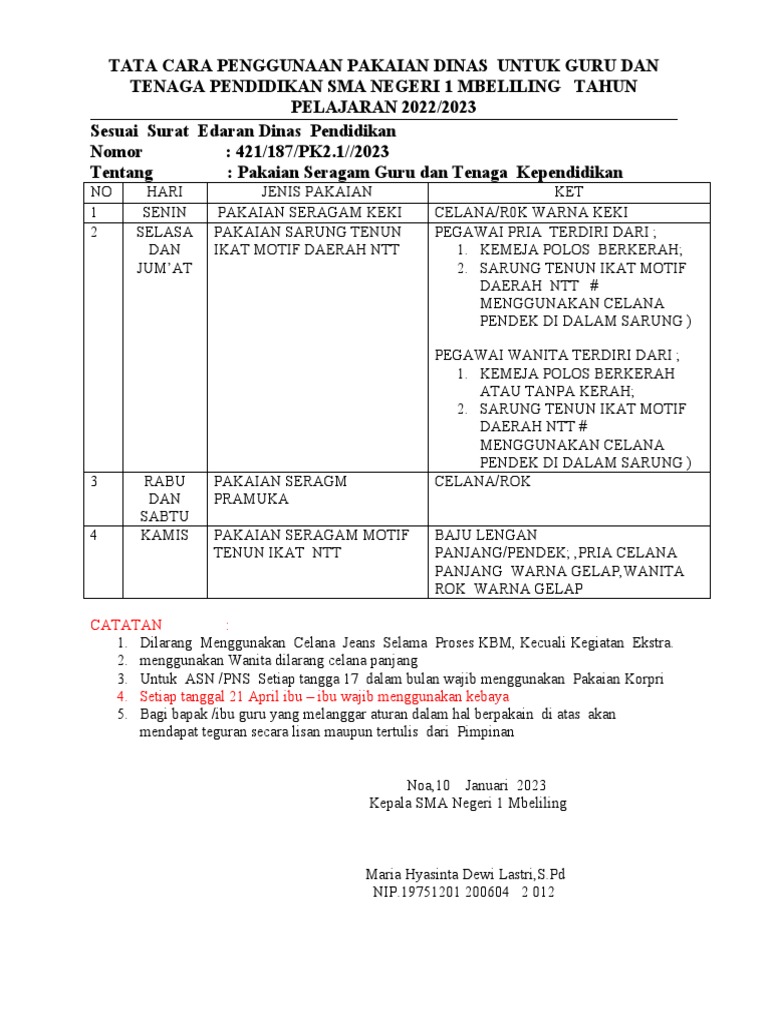 TATA CARA PENGGUNAAN PAKAIAN DINAS UNTUK GURU DAN TENAGA PENDIDIKAN SMA NEGERI 1 MBELILING TAHUN PELAJARAN 2022/2023

Sesuai Surat Edaran Dinas Pendidikan
Nomor : 421/187/PK2.1//2023
Tentang : Pakaian Seragam Guru dan Tenaga Kependidikan

| NO | HARI | JENIS PAKAIAN | KET |
|---|---|---|---|
| 1 | SENIN | PAKAIAN SERAGAM KEKI | CELANA/R0K WARNA KEKI |
| 2 | SELASA DAN JUM'AT | PAKAIAN SARUNG TENUN IKAT MOTIF DAERAH NTT | PEGAWAI PRIA TERDIRI DARI ; 1. KEMEJA POLOS BERKERAH; 2. SARUNG TENUN IKAT MOTIF DAERAH NTT # MENGGUNAKAN CELANA PENDEK DI DALAM SARUNG ) PEGAWAI WANITA TERDIRI DARI ; 1. KEMEJA POLOS BERKERAH ATAU TANPA KERAH; 2. SARUNG TENUN IKAT MOTIF DAERAH NTT # MENGGUNAKAN CELANA PENDEK DI DALAM SARUNG ) |
| 3 | RABU DAN SABTU | PAKAIAN SERAGM PRAMUKA | CELANA/ROK |
| 4 | KAMIS | PAKAIAN SERAGAM MOTIF TENUN IKAT NTT | BAJU LENGAN PANJANG/PENDEK; ,PRIA CELANA PANJANG WARNA GELAP,WANITA ROK WARNA GELAP |

CATATAN :
1. Dilarang Menggunakan Celana Jeans Selama Proses KBM, Kecuali Kegiatan Ekstra.
2. menggunakan Wanita dilarang celana panjang
3. Untuk ASN /PNS Setiap tangga 17 dalam bulan wajib menggunakan Pakaian Korpri
4. Setiap tanggal 21 April ibu – ibu wajib menggunakan kebaya
5. Bagi bapak /ibu guru yang melanggar aturan dalam hal berpakain di atas akan mendapat teguran secara lisan maupun tertulis dari Pimpinan

Noa,10 Januari 2023
Kepala SMA Negeri 1 Mbeliling

Maria Hyasinta Dewi Lastri,S.Pd
NIP.19751201 200604 2 012